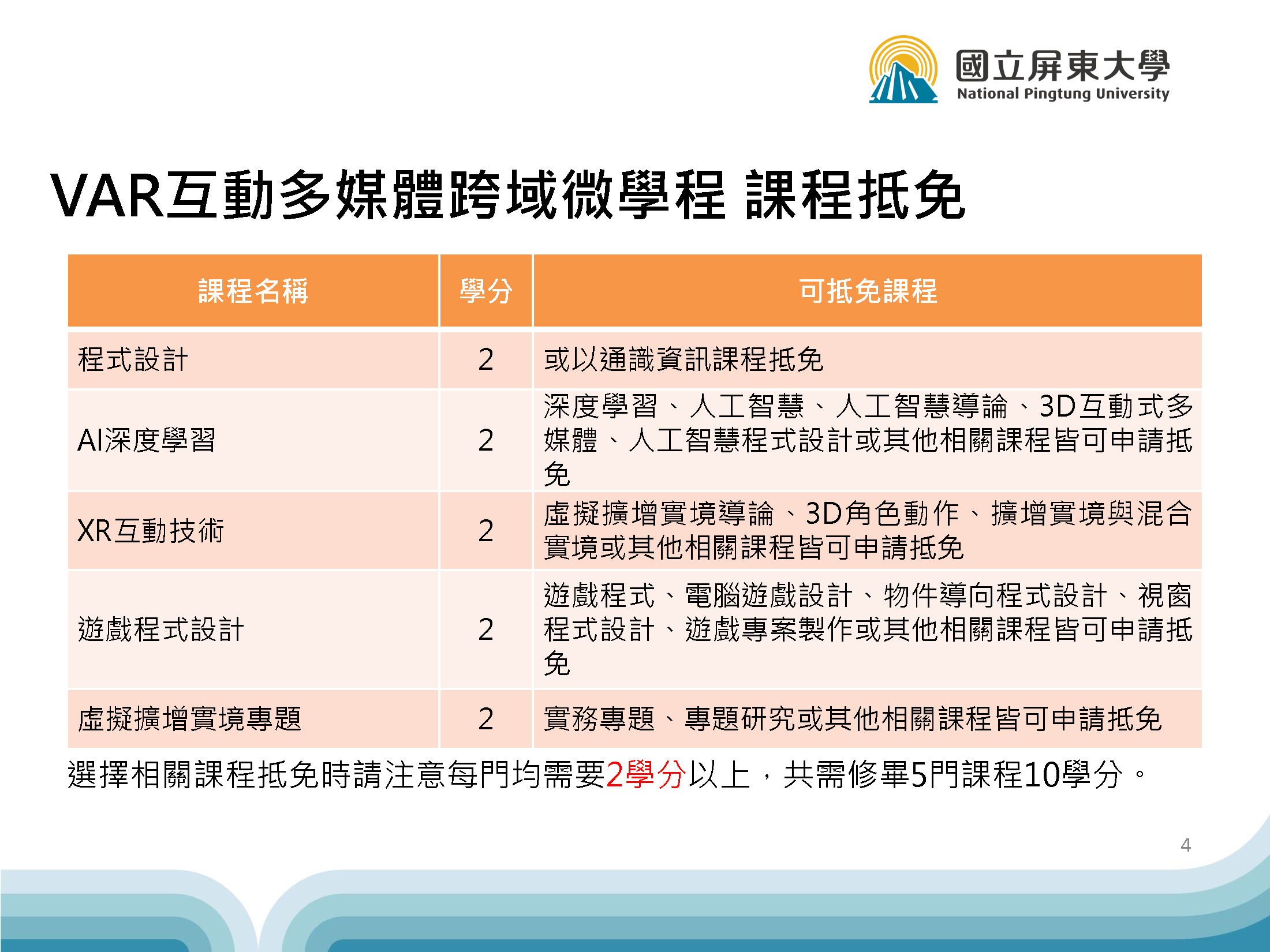 國立屏東大學
National Pingtung University

VAR互動多媒體跨域微學程 課程抵免

| 課程名稱 | 學分 | 可抵免課程 |
|---|---|---|
| 程式設計 | 2 | 或以通識資訊課程抵免 |
| AI深度學習 | 2 | 深度學習、人工智慧、人工智慧導論、3D互動式多媒體、人工智慧程式設計或其他相關課程皆可申請抵免 |
| XR互動技術 | 2 | 虛擬擴增實境導論、3D角色動作、擴增實境與混合實境或其他相關課程皆可申請抵免 |
| 遊戲程式設計 | 2 | 遊戲程式、電腦遊戲設計、物件導向程式設計、視窗程式設計、遊戲專案製作或其他相關課程皆可申請抵免 |
| 虛擬擴增實境專題 | 2 | 實務專題、專題研究或其他相關課程皆可申請抵免 |

選擇相關課程抵免時請注意每門均需要2學分以上，共需修畢5門課程10學分。

4